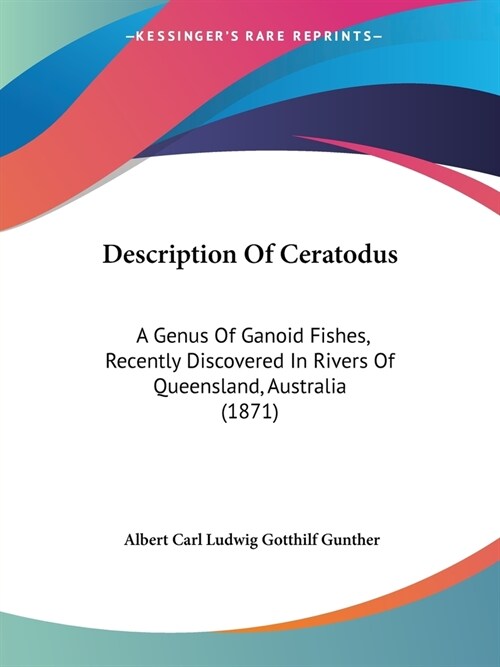 —KESSINGER'S RARE REPRINTS—

Description Of Ceratodus

A Genus Of Ganoid Fishes, Recently Discovered In Rivers Of Queensland, Australia (1871)

Albert Carl Ludwig Gotthilf Gunther